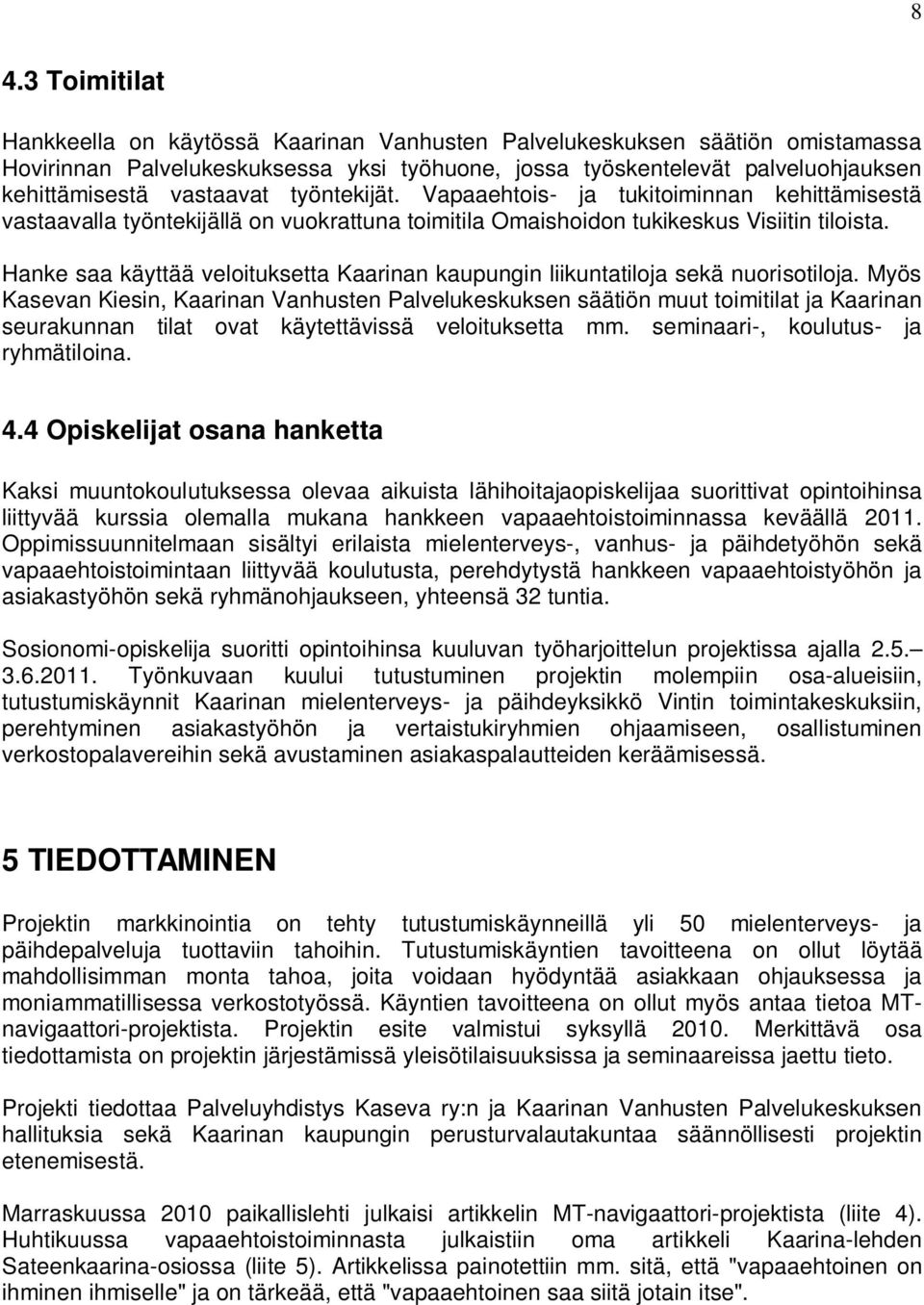 8

4.3 Toimitilat

Hankkeella on käytössä Kaarinan Vanhusten Palvelukeskuksen säätiön omistamassa Hovirinnan Palvelukeskuksessa yksi työhuone, jossa työskentelevät palveluohjauksen kehittämisestä vastaavat työntekijät. Vapaaehtois- ja tukitoiminnan kehittämisestä vastaavalla työntekijällä on vuokrattuna toimitila Omaishoidon tukikeskus Visiitin tiloista.

Hanke saa käyttää veloituksetta Kaarinan kaupungin liikuntatiloja sekä nuorisotiloja. Myös Kasevan Kiesin, Kaarinan Vanhusten Palvelukeskuksen säätiön muut toimitilat ja Kaarinan seurakunnan tilat ovat käytettävissä veloituksetta mm. seminaari-, koulutus- ja ryhmätiloina.

4.4 Opiskelijat osana hanketta

Kaksi muuntokoulutuksessa olevaa aikuista lähihoitajaopiskelijaa suorittivat opintoihinsa liittyvää kurssia olemalla mukana hankkeen vapaaehtoistoiminnassa keväällä 2011. Oppimissuunnitelmaan sisältyi erilaista mielenterveys-, vanhus- ja päihdetyöhön sekä vapaaehtoistoimintaan liittyvää koulutusta, perehdytystä hankkeen vapaaehtoistyöhön ja asiakastyöhön sekä ryhmänohjaukseen, yhteensä 32 tuntia.

Sosionomi-opiskelija suoritti opintoihinsa kuuluvan työharjoittelun projektissa ajalla 2.5.– 3.6.2011. Työnkuvaan kuului tutustuminen projektin molempiin osa-alueisiin, tutustumiskäynnit Kaarinan mielenterveys- ja päihdeyksikkö Vintin toimintakeskuksiin, perehtyminen asiakastyöhön ja vertaistukiryhmien ohjaamiseen, osallistuminen verkostopalavereihin sekä avustaminen asiakaspalautteiden keräämisessä.

5 TIEDOTTAMINEN

Projektin markkinointia on tehty tutustumiskäynneillä yli 50 mielenterveys- ja päihdepalveluja tuottaviin tahoihin. Tutustumiskäyntien tavoitteena on ollut löytää mahdollisimman monta tahoa, joita voidaan hyödyntää asiakkaan ohjauksessa ja moniammatillisessa verkostotyössä. Käyntien tavoitteena on ollut myös antaa tietoa MT-navigaattori-projektista. Projektin esite valmistui syksyllä 2010. Merkittävä osa tiedottamista on projektin järjestämissä yleisötilaisuuksissa ja seminaareissa jaettu tieto.

Projekti tiedottaa Palveluyhdistys Kaseva ry:n ja Kaarinan Vanhusten Palvelukeskuksen hallituksia sekä Kaarinan kaupungin perusturvalautakuntaa säännöllisesti projektin etenemisestä.

Marraskuussa 2010 paikallislehti julkaisi artikkelin MT-navigaattori-projektista (liite 4). Huhtikuussa vapaaehtoistoiminnasta julkaistiin oma artikkeli Kaarina-lehden Sateenkaarina-osiossa (liite 5). Artikkelissa painotettiin mm. sitä, että "vapaaehtoinen on ihminen ihmiselle" ja on tärkeää, että "vapaaehtoinen saa siitä jotain itse".